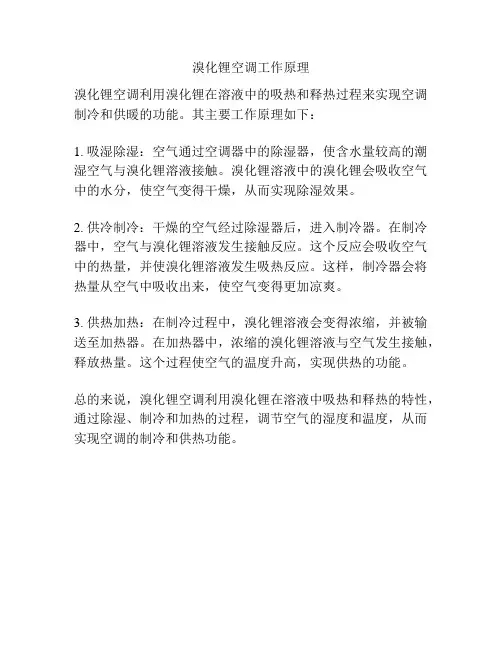 溴化锂空调工作原理

溴化锂空调利用溴化锂在溶液中的吸热和释热过程来实现空调制冷和供暖的功能。其主要工作原理如下：

1. 吸湿除湿：空气通过空调器中的除湿器，使含水量较高的潮湿空气与溴化锂溶液接触。溴化锂溶液中的溴化锂会吸收空气中的水分，使空气变得干燥，从而实现除湿效果。

2. 供冷制冷：干燥的空气经过除湿器后，进入制冷器。在制冷器中，空气与溴化锂溶液发生接触反应。这个反应会吸收空气中的热量，并使溴化锂溶液发生吸热反应。这样，制冷器会将热量从空气中吸收出来，使空气变得更加凉爽。

3. 供热加热：在制冷过程中，溴化锂溶液会变得浓缩，并被输送至加热器。在加热器中，浓缩的溴化锂溶液与空气发生接触，释放热量。这个过程使空气的温度升高，实现供热的功能。

总的来说，溴化锂空调利用溴化锂在溶液中吸热和释热的特性，通过除湿、制冷和加热的过程，调节空气的湿度和温度，从而实现空调的制冷和供热功能。